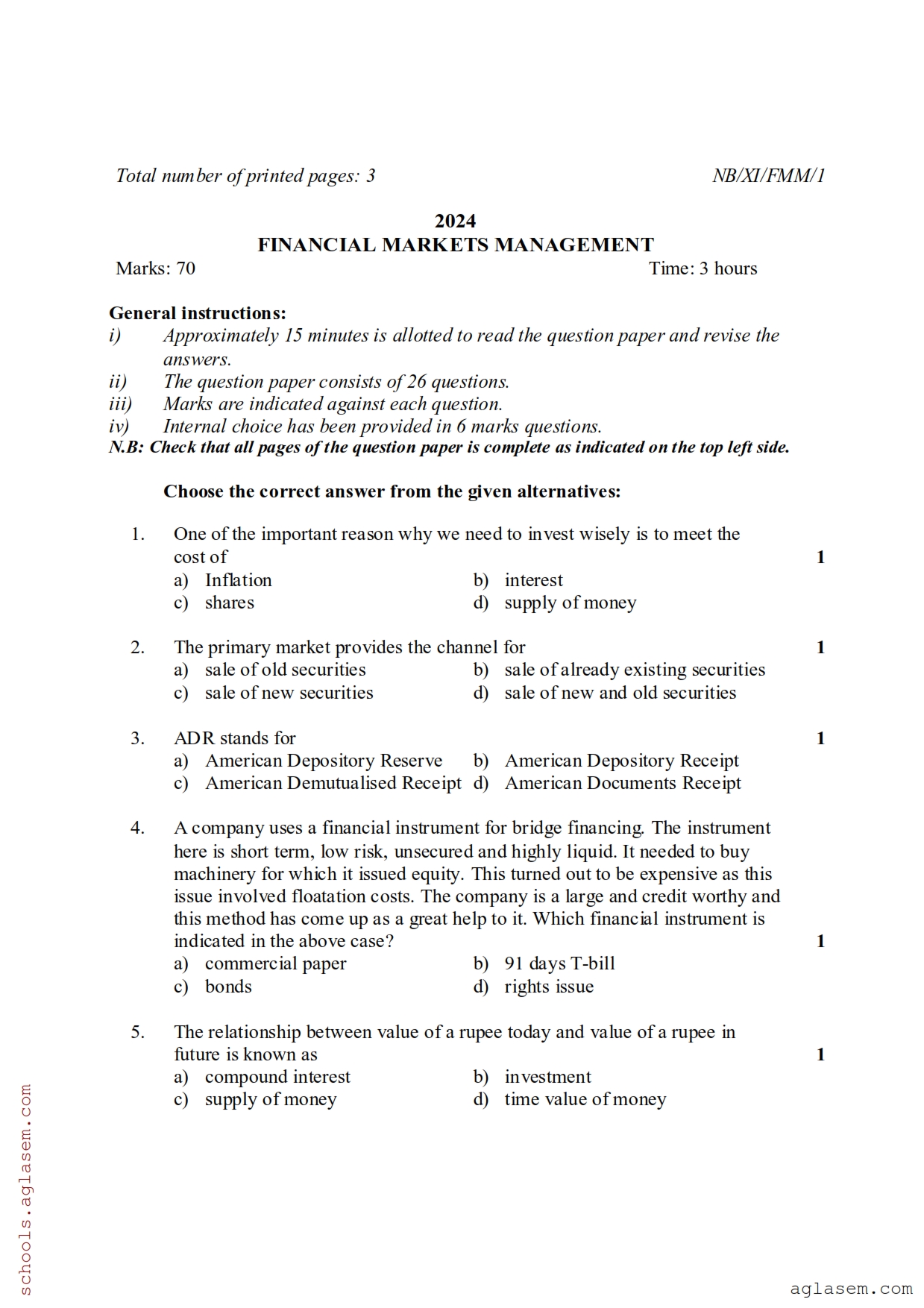 Total number of printed pages: 3 NB/XI/FMM/1

2024
FINANCIAL MARKETS MANAGEMENT

Marks: 70 Time: 3 hours

General instructions:
i) Approximately 15 minutes is allotted to read the question paper and revise the answers.
ii) The question paper consists of 26 questions.
iii) Marks are indicated against each question.
iv) Internal choice has been provided in 6 marks questions.
N.B: Check that all pages of the question paper is complete as indicated on the top left side.

Choose the correct answer from the given alternatives:

1. One of the important reason why we need to invest wisely is to meet the cost of 1
a) Inflation b) interest
c) shares d) supply of money

2. The primary market provides the channel for 1
a) sale of old securities b) sale of already existing securities
c) sale of new securities d) sale of new and old securities

3. ADR stands for 1
a) American Depository Reserve b) American Depository Receipt
c) American Demutualised Receipt d) American Documents Receipt

4. A company uses a financial instrument for bridge financing. The instrument here is short term, low risk, unsecured and highly liquid. It needed to buy machinery for which it issued equity. This turned out to be expensive as this issue involved floatation costs. The company is a large and credit worthy and this method has come up as a great help to it. Which financial instrument is indicated in the above case? 1
a) commercial paper b) 91 days T-bill
c) bonds d) rights issue

5. The relationship between value of a rupee today and value of a rupee in future is known as 1
a) compound interest b) investment
c) supply of money d) time value of money

schools.aglasem.com

aglasem.com